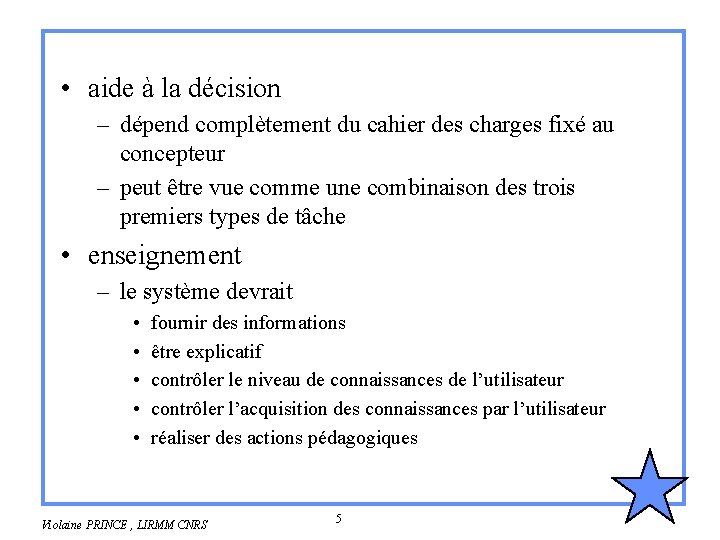 • aide à la décision
– dépend complètement du cahier des charges fixé au concepteur
– peut être vue comme une combinaison des trois premiers types de tâche
• enseignement
– le système devrait
• fournir des informations
• être explicatif
• contrôler le niveau de connaissances de l'utilisateur
• contrôler l'acquisition des connaissances par l'utilisateur
• réaliser des actions pédagogiques

Violaine PRINCE , LIRMM CNRS

5